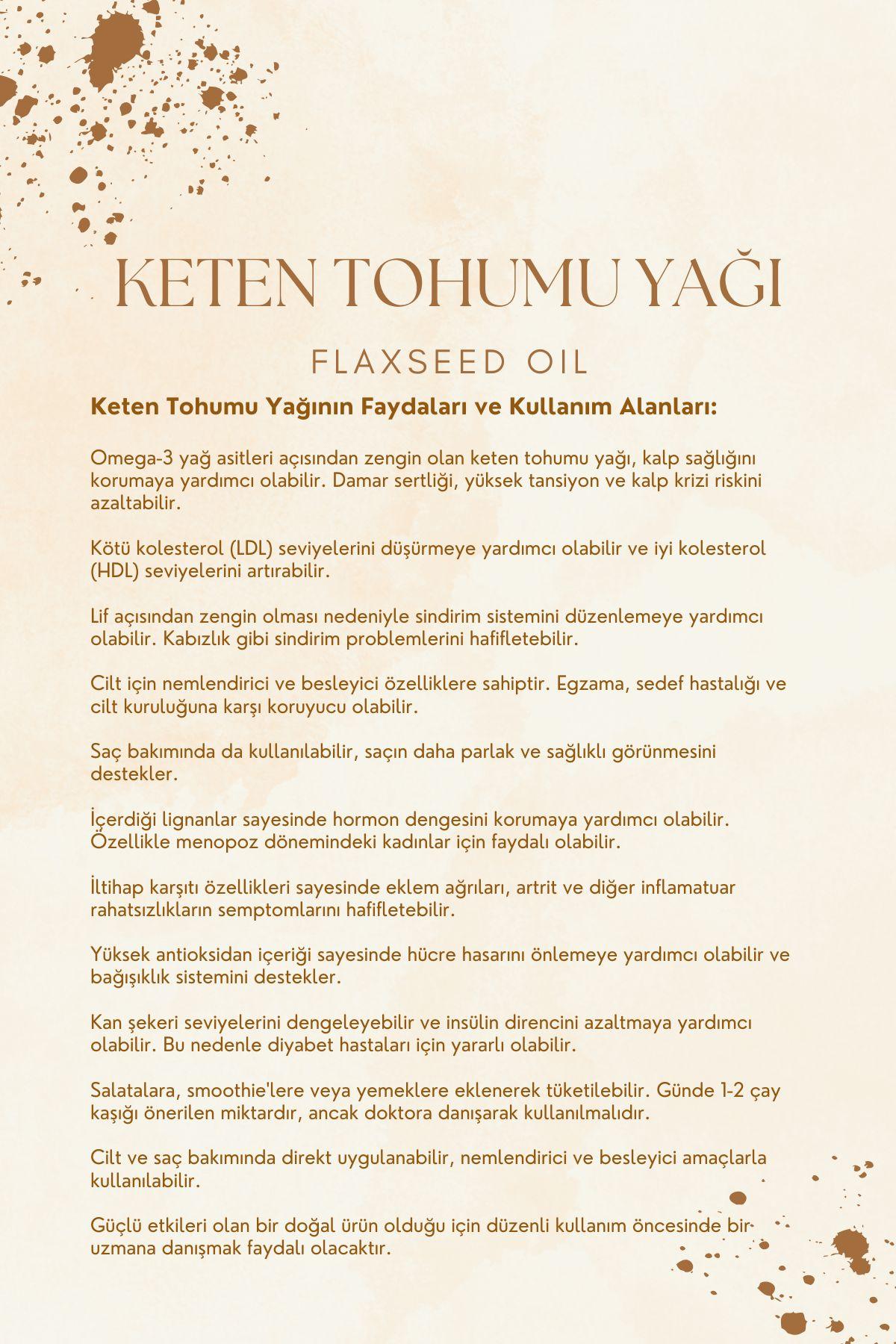 KETEN TOHUMU YAĞI

FLAXSEED OIL

Keten Tohumu Yağının Faydaları ve Kullanım Alanları:

Omega-3 yağ asitleri açısından zengin olan keten tohumu yağı, kalp sağlığını korumaya yardımcı olabilir. Damar sertliği, yüksek tansiyon ve kalp krizi riskini azaltabilir.

Kötü kolesterol (LDL) seviyelerini düşürmeye yardımcı olabilir ve iyi kolesterol (HDL) seviyelerini artırabilir.

Lif açısından zengin olması nedeniyle sindirim sistemini düzenlemeye yardımcı olabilir. Kabızlık gibi sindirim problemlerini hafifletebilir.

Cilt için nemlendirici ve besleyici özelliklere sahiptir. Egzama, sedef hastalığı ve cilt kuruluğuna karşı koruyucu olabilir.

Saç bakımında da kullanılabilir, saçın daha parlak ve sağlıklı görünmesini destekler.

İçerdiği lignanlar sayesinde hormon dengesini korumaya yardımcı olabilir. Özellikle menopoz dönemindeki kadınlar için faydalı olabilir.

İltihap karşıtı özellikleri sayesinde eklem ağrıları, artrit ve diğer inflamatuar rahatsızlıkların semptomlarını hafifletebilir.

Yüksek antioksidan içeriği sayesinde hücre hasarını önlemeye yardımcı olabilir ve bağışıklık sistemini destekler.

Kan şekeri seviyelerini dengeleyebilir ve insülin direncini azaltmaya yardımcı olabilir. Bu nedenle diyabet hastaları için yararlı olabilir.

Salatalara, smoothie'lere veya yemeklere eklenerek tüketilebilir. Günde 1-2 çay kaşığı önerilen miktardır, ancak doktora danışarak kullanılmalıdır.

Cilt ve saç bakımında direkt uygulanabilir, nemlendirici ve besleyici amaçlarla kullanılabilir.

Güçlü etkileri olan bir doğal ürün olduğu için düzenli kullanım öncesinde bir uzmana danışmak faydalı olacaktır.